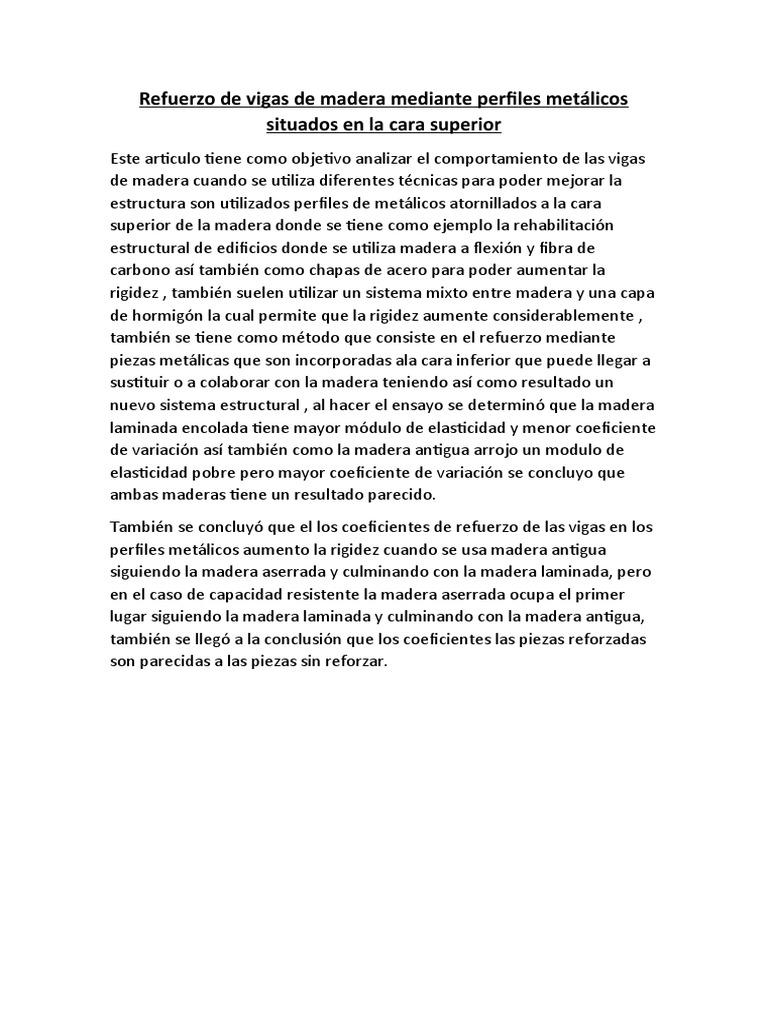 Refuerzo de vigas de madera mediante perfiles metálicos situados en la cara superior

Este articulo tiene como objetivo analizar el comportamiento de las vigas de madera cuando se utiliza diferentes técnicas para poder mejorar la estructura son utilizados perfiles de metálicos atornillados a la cara superior de la madera donde se tiene como ejemplo la rehabilitación estructural de edificios donde se utiliza madera a flexión y fibra de carbono así también como chapas de acero para poder aumentar la rigidez , también suelen utilizar un sistema mixto entre madera y una capa de hormigón la cual permite que la rigidez aumente considerablemente , también se tiene como método que consiste en el refuerzo mediante piezas metálicas que son incorporadas ala cara inferior que puede llegar a sustituir o a colaborar con la madera teniendo así como resultado un nuevo sistema estructural , al hacer el ensayo se determinó que la madera laminada encolada tiene mayor módulo de elasticidad y menor coeficiente de variación así también como la madera antigua arrojo un modulo de elasticidad pobre pero mayor coeficiente de variación se concluyo que ambas maderas tiene un resultado parecido.

También se concluyó que el los coeficientes de refuerzo de las vigas en los perfiles metálicos aumento la rigidez cuando se usa madera antigua siguiendo la madera aserrada y culminando con la madera laminada, pero en el caso de capacidad resistente la madera aserrada ocupa el primer lugar siguiendo la madera laminada y culminando con la madera antigua, también se llegó a la conclusión que los coeficientes las piezas reforzadas son parecidas a las piezas sin reforzar.